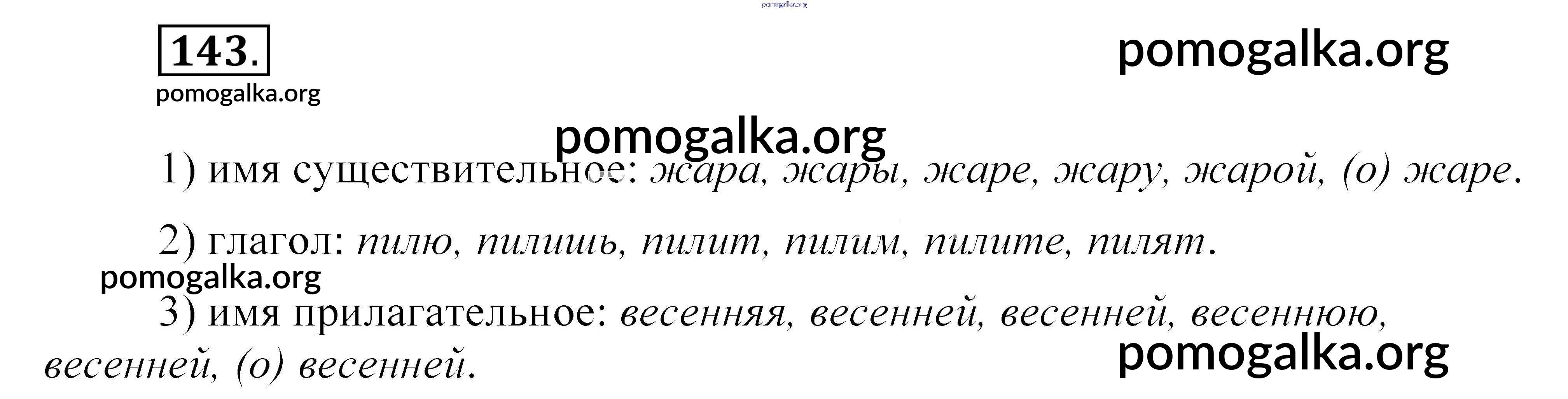 143.

1) имя существительное: жара, жары, жаре, жару, жарой, (о) жаре.

2) глагол: пилю, пилишь, пилит, пилим, пилите, пилят.

3) имя прилагательное: весенняя, весенней, весенней, весеннюю, весенней, (о) весенней.

pomogalka.org